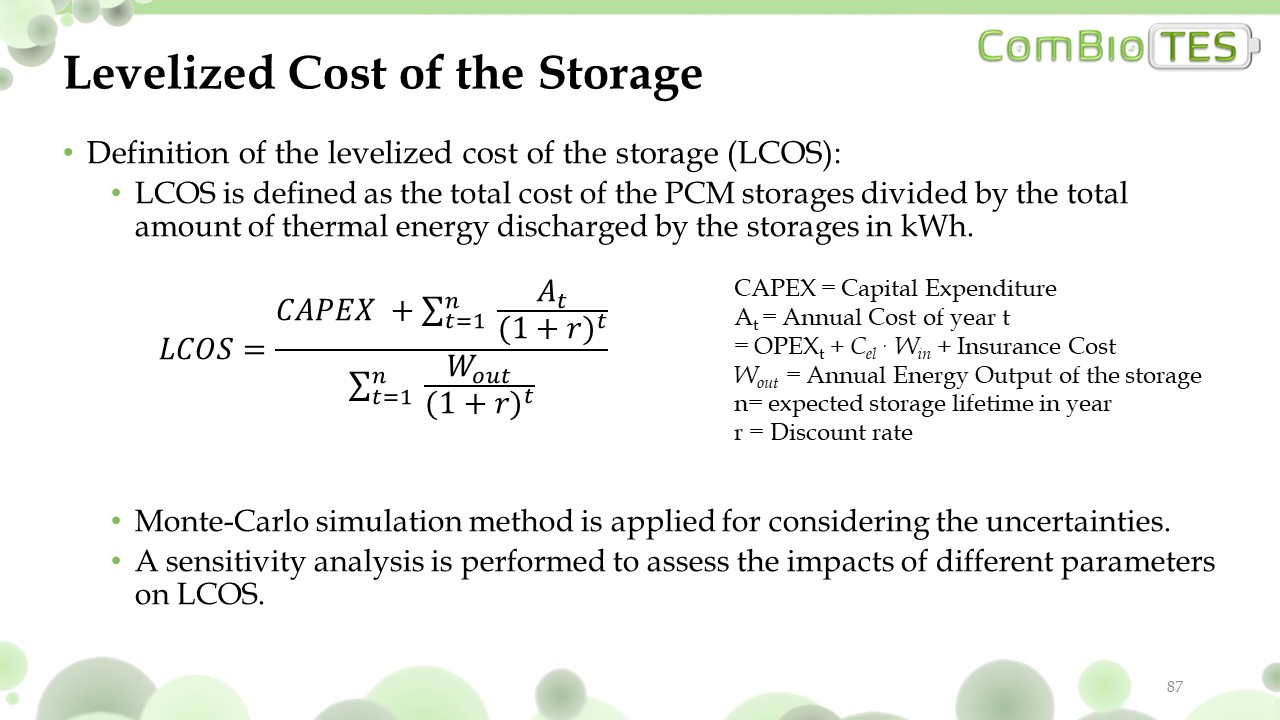 ComBioTES

Levelized Cost of the Storage

• Definition of the levelized cost of the storage (LCOS):
• LCOS is defined as the total cost of the PCM storages divided by the total amount of thermal energy discharged by the storages in kWh.

$LCOS = \frac{CAPEX + \sum_{t=1}^{n} \frac{A_t}{(1+r)^t}}{\sum_{t=1}^{n} \frac{W_{out}}{(1+r)^t}}$

CAPEX = Capital Expenditure
$A_t$ = Annual Cost of year t
= $OPEX_t + C_{el} \cdot W_{in}$ + Insurance Cost
$W_{out}$ = Annual Energy Output of the storage
n= expected storage lifetime in year
r = Discount rate

• Monte-Carlo simulation method is applied for considering the uncertainties.
• A sensitivity analysis is performed to assess the impacts of different parameters on LCOS.

87